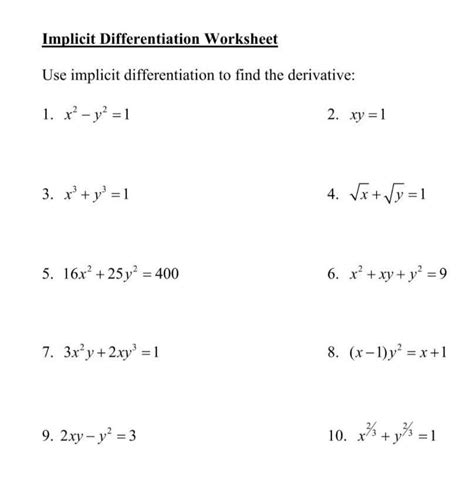 Implicit Differentiation Worksheet

Use implicit differentiation to find the derivative:

1. $x^2 - y^2 = 1$

2. $xy = 1$

3. $x^3 + y^3 = 1$

4. $\sqrt{x} + \sqrt{y} = 1$

5. $16x^2 + 25y^2 = 400$

6. $x^2 + xy + y^2 = 9$

7. $3x^2y + 2xy^3 = 1$

8. $(x-1)y^2 = x+1$

9. $2xy - y^2 = 3$

10. $x^{2/3} + y^{2/3} = 1$